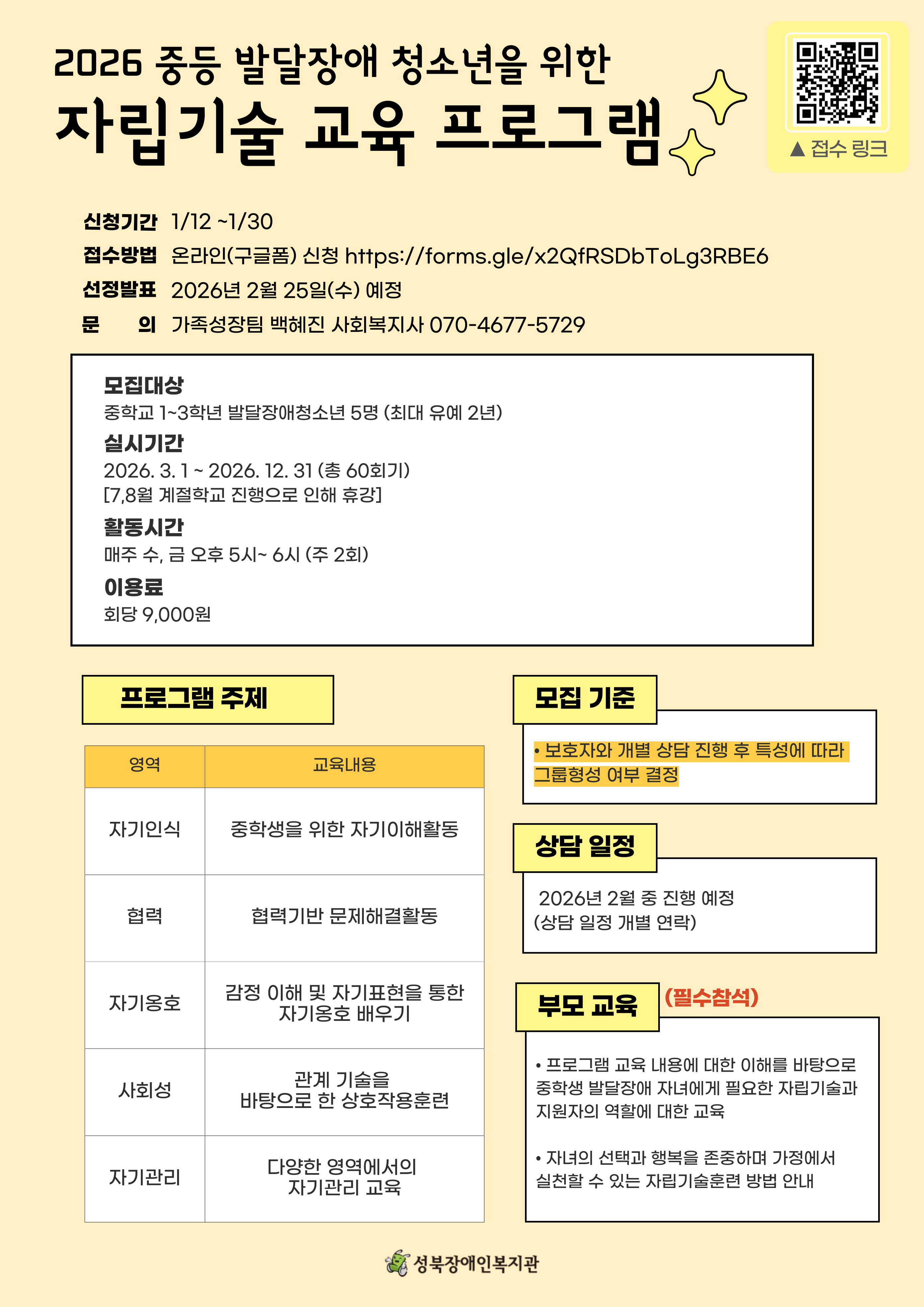 2026 중등 발달장애 청소년을 위한
자립기술 교육 프로그램

▲ 접수 링크

신청기간 1/12 ~1/30
접수방법 온라인(구글폼) 신청 https://forms.gle/x2QfRSDbToLg3RBE6
선정발표 2026년 2월 25일(수) 예정
문 의 가족성장팀 백혜진 사회복지사 070-4677-5729

모집대상
중학교 1~3학년 발달장애청소년 5명 (최대 유예 2년)
실시기간
2026. 3. 1 ~ 2026. 12. 31 (총 60회기)
[7,8월 계절학교 진행으로 인해 휴강]
활동시간
매주 수, 금 오후 5시~ 6시 (주 2회)
이용료
회당 9,000원

프로그램 주제

| 영역 | 교육내용 |
|---|---|
| 자기인식 | 중학생을 위한 자기이해활동 |
| 협력 | 협력기반 문제해결활동 |
| 자기옹호 | 감정 이해 및 자기표현을 통한 자기옹호 배우기 |
| 사회성 | 관계 기술을 바탕으로 한 상호작용훈련 |
| 자기관리 | 다양한 영역에서의 자기관리 교육 |

모집 기준
• 보호자와 개별 상담 진행 후 특성에 따라 그룹형성 여부 결정

상담 일정
2026년 2월 중 진행 예정
(상담 일정 개별 연락)

부모 교육 (필수참석)
• 프로그램 교육 내용에 대한 이해를 바탕으로 중학생 발달장애 자녀에게 필요한 자립기술과 지원자의 역할에 대한 교육

• 자녀의 선택과 행복을 존중하며 가정에서 실천할 수 있는 자립기술훈련 방법 안내

성북장애인복지관